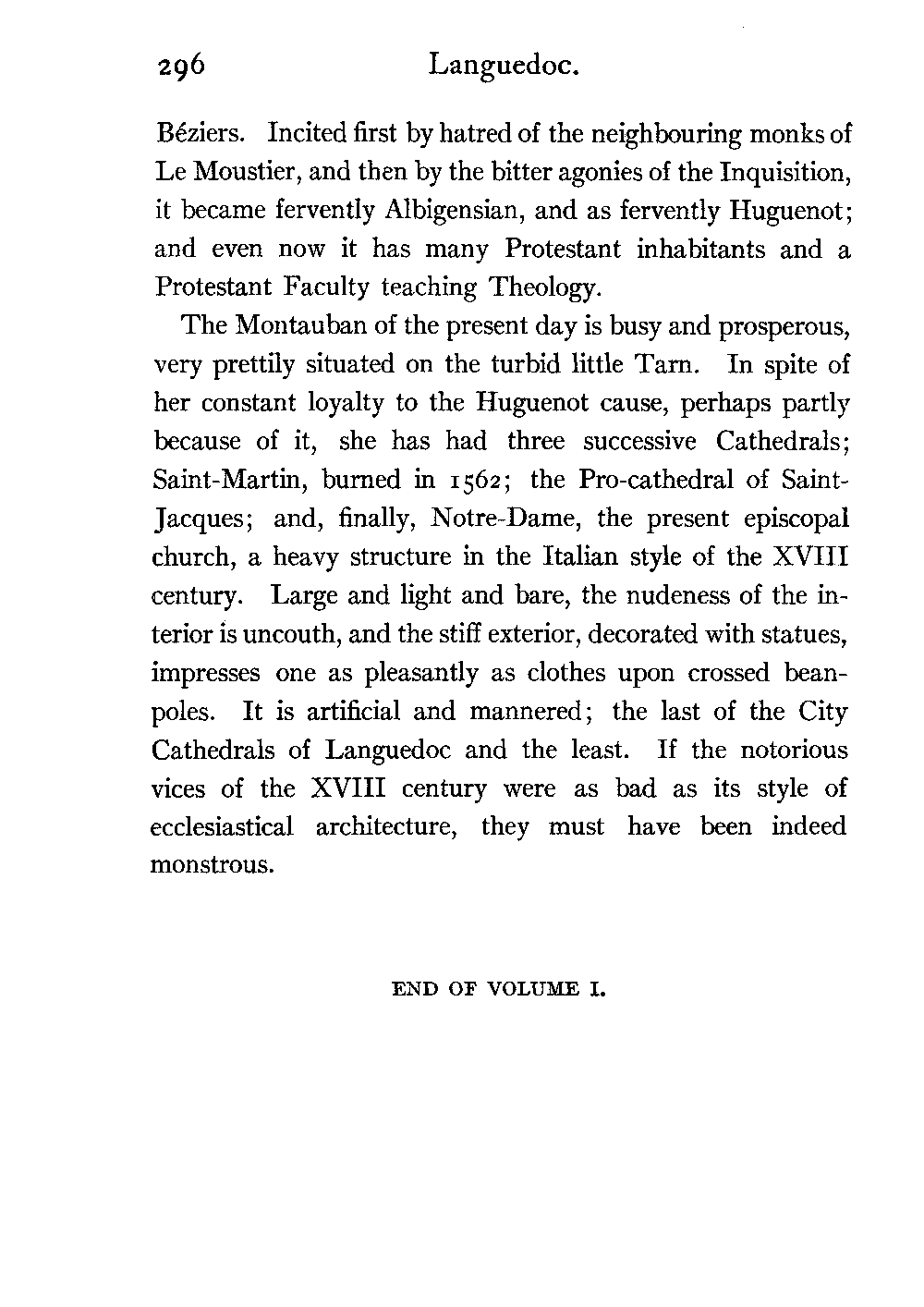 296 Languedoc.

Béziers. Incited first by hatred of the neighbouring monks of Le Moustier, and then by the bitter agonies of the Inquisition, it became fervently Albigensian, and as fervently Huguenot; and even now it has many Protestant inhabitants and a Protestant Faculty teaching Theology.

The Montauban of the present day is busy and prosperous, very prettily situated on the turbid little Tarn. In spite of her constant loyalty to the Huguenot cause, perhaps partly because of it, she has had three successive Cathedrals; Saint-Martin, burned in 1562; the Pro-cathedral of Saint-Jacques; and, finally, Notre-Dame, the present episcopal church, a heavy structure in the Italian style of the XVIII century. Large and light and bare, the nudeness of the interior is uncouth, and the stiff exterior, decorated with statues, impresses one as pleasantly as clothes upon crossed beanpoles. It is artificial and mannered; the last of the City Cathedrals of Languedoc and the least. If the notorious vices of the XVIII century were as bad as its style of ecclesiastical architecture, they must have been indeed monstrous.

END OF VOLUME I.